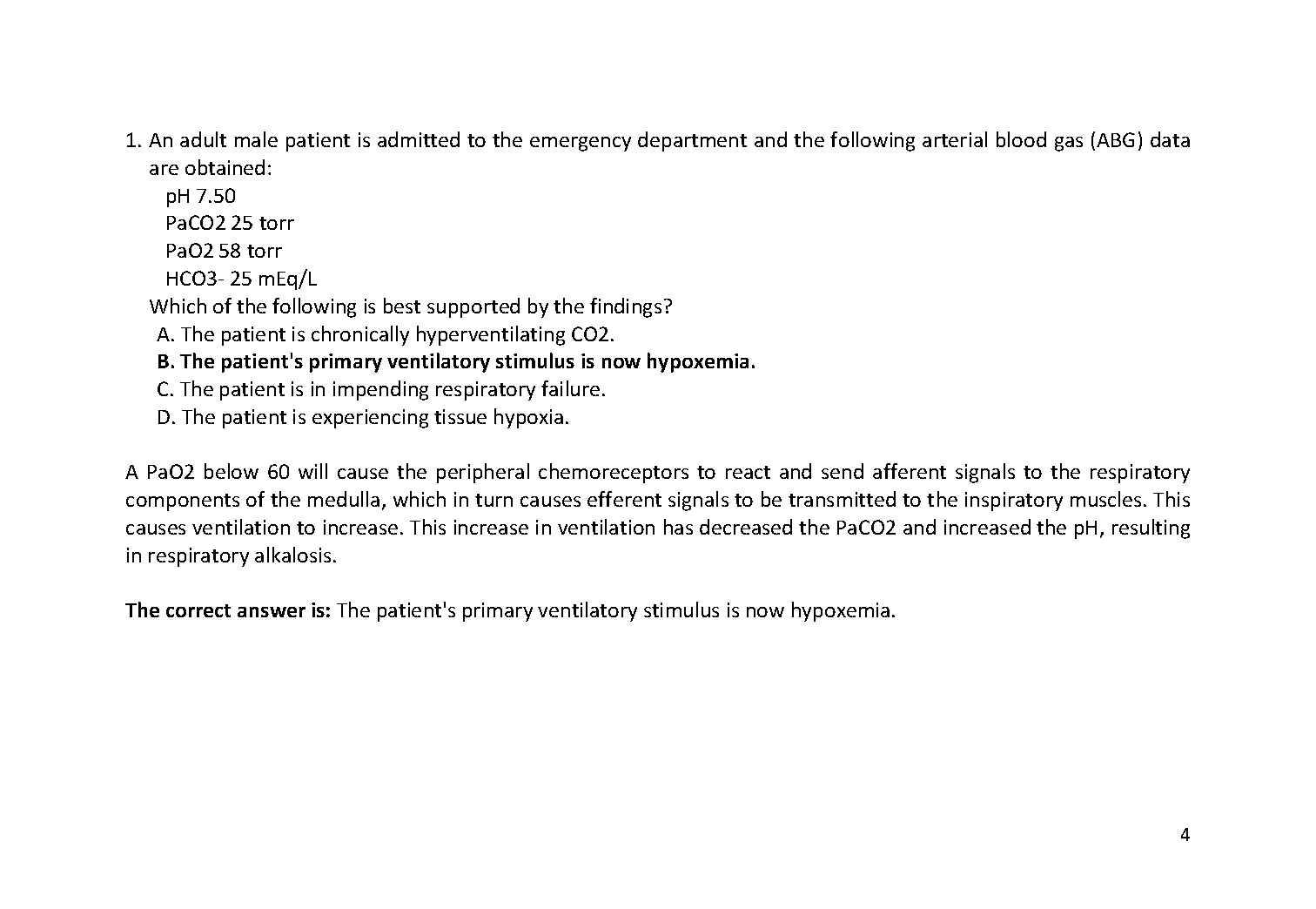 1. An adult male patient is admitted to the emergency department and the following arterial blood gas (ABG) data are obtained:

pH 7.50
PaCO2 25 torr
PaO2 58 torr
HCO3- 25 mEq/L

Which of the following is best supported by the findings?
A. The patient is chronically hyperventilating CO2.
B. The patient's primary ventilatory stimulus is now hypoxemia.
C. The patient is in impending respiratory failure.
D. The patient is experiencing tissue hypoxia.

A PaO2 below 60 will cause the peripheral chemoreceptors to react and send afferent signals to the respiratory components of the medulla, which in turn causes efferent signals to be transmitted to the inspiratory muscles. This causes ventilation to increase. This increase in ventilation has decreased the PaCO2 and increased the pH, resulting in respiratory alkalosis.

The correct answer is: The patient's primary ventilatory stimulus is now hypoxemia.

4